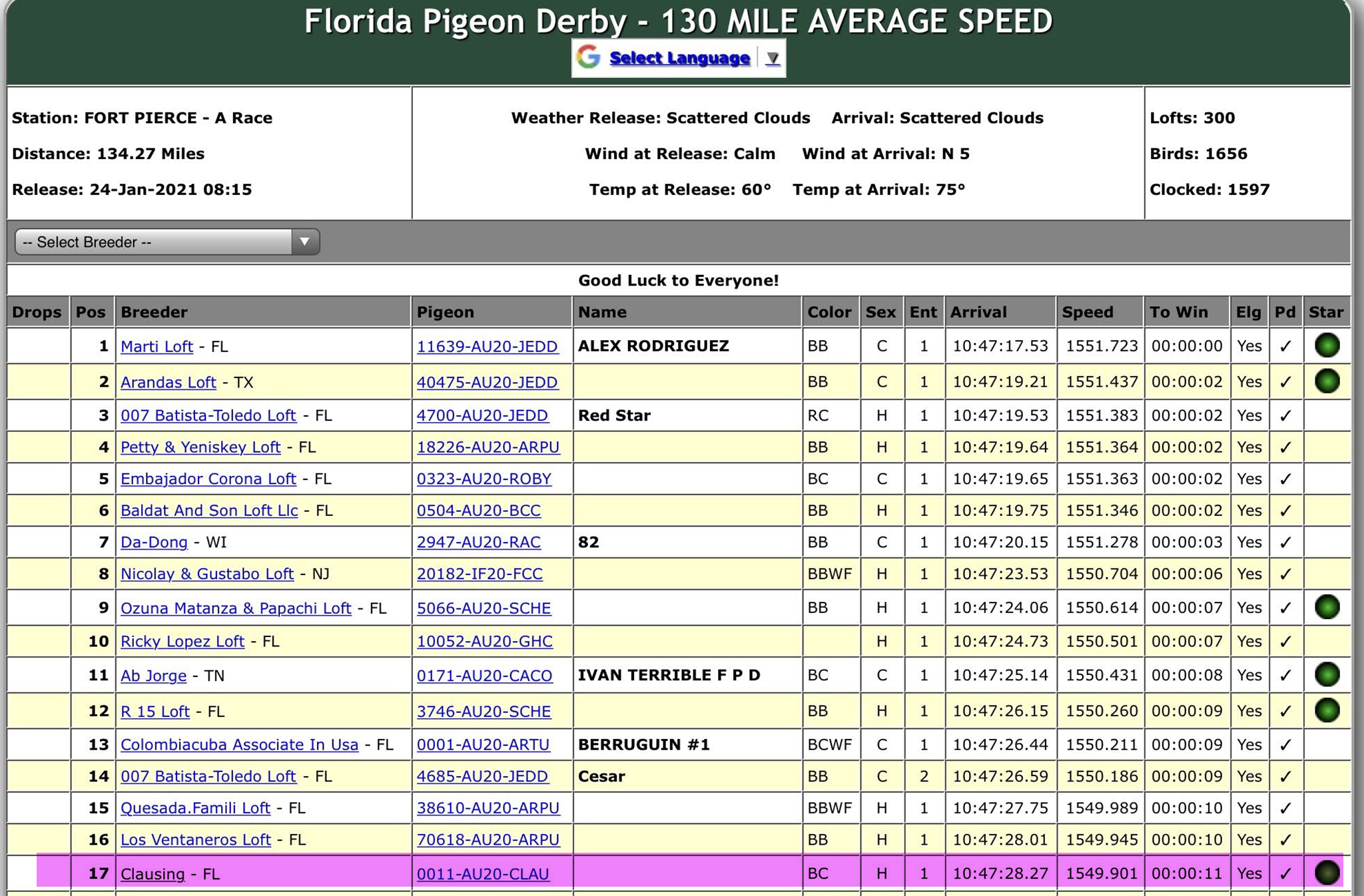 Florida Pigeon Derby - 130 MILE AVERAGE SPEED

Select Language ▼

Station: FORT PIERCE - A Race
Distance: 134.27 Miles
Release: 24-Jan-2021 08:15

Weather Release: Scattered Clouds Arrival: Scattered Clouds
Wind at Release: Calm Wind at Arrival: N 5
Temp at Release: 60° Temp at Arrival: 75°

Lofts: 300
Birds: 1656
Clocked: 1597

-- Select Breeder --

Good Luck to Everyone!

| Drops | Pos | Breeder | Pigeon | Name | Color | Sex | Ent | Arrival | Speed | To Win | Elg | Pd | Star |
|---|---|---|---|---|---|---|---|---|---|---|---|---|---|
| | 1 | Marti Loft - FL | 11639-AU20-JEDD | ALEX RODRIGUEZ | BB | C | 1 | 10:47:17.53 | 1551.723 | 00:00:00 | Yes | ✓ | |
| | 2 | Arandas Loft - TX | 40475-AU20-JEDD | | BB | C | 1 | 10:47:19.21 | 1551.437 | 00:00:02 | Yes | ✓ | |
| | 3 | 007 Batista-Toledo Loft - FL | 4700-AU20-JEDD | Red Star | RC | H | 1 | 10:47:19.53 | 1551.383 | 00:00:02 | Yes | ✓ | |
| | 4 | Petty & Yeniskey Loft - FL | 18226-AU20-ARPU | | BB | H | 1 | 10:47:19.64 | 1551.364 | 00:00:02 | Yes | ✓ | |
| | 5 | Embajador Corona Loft - FL | 0323-AU20-ROBY | | BC | C | 1 | 10:47:19.65 | 1551.363 | 00:00:02 | Yes | ✓ | |
| | 6 | Baldat And Son Loft Llc - FL | 0504-AU20-BCC | | BB | H | 1 | 10:47:19.75 | 1551.346 | 00:00:02 | Yes | ✓ | |
| | 7 | Da-Dong - WI | 2947-AU20-RAC | 82 | BB | C | 1 | 10:47:20.15 | 1551.278 | 00:00:03 | Yes | ✓ | |
| | 8 | Nicolay & Gustabo Loft - NJ | 20182-IF20-FCC | | BBWF | H | 1 | 10:47:23.53 | 1550.704 | 00:00:06 | Yes | ✓ | |
| | 9 | Ozuna Matanza & Papachi Loft - FL | 5066-AU20-SCHE | | BB | H | 1 | 10:47:24.06 | 1550.614 | 00:00:07 | Yes | ✓ | |
| | 10 | Ricky Lopez Loft - FL | 10052-AU20-GHC | | | H | 1 | 10:47:24.73 | 1550.501 | 00:00:07 | Yes | ✓ | |
| | 11 | Ab Jorge - TN | 0171-AU20-CACO | IVAN TERRIBLE F P D | BC | C | 1 | 10:47:25.14 | 1550.431 | 00:00:08 | Yes | ✓ | |
| | 12 | R 15 Loft - FL | 3746-AU20-SCHE | | BB | H | 1 | 10:47:26.15 | 1550.260 | 00:00:09 | Yes | ✓ | |
| | 13 | Colombiacuba Associate In Usa - FL | 0001-AU20-ARTU | BERRUGUIN #1 | BCWF | C | 1 | 10:47:26.44 | 1550.211 | 00:00:09 | Yes | ✓ | |
| | 14 | 007 Batista-Toledo Loft - FL | 4685-AU20-JEDD | Cesar | BB | C | 2 | 10:47:26.59 | 1550.186 | 00:00:09 | Yes | ✓ | |
| | 15 | Quesada.Famili Loft - FL | 38610-AU20-ARPU | | BBWF | H | 1 | 10:47:27.75 | 1549.989 | 00:00:10 | Yes | ✓ | |
| | 16 | Los Ventaneros Loft - FL | 70618-AU20-ARPU | | BB | H | 1 | 10:47:28.01 | 1549.945 | 00:00:10 | Yes | ✓ | |
| | 17 | Clausing - FL | 0011-AU20-CLAU | | BC | H | 1 | 10:47:28.27 | 1549.901 | 00:00:11 | Yes | ✓ | |